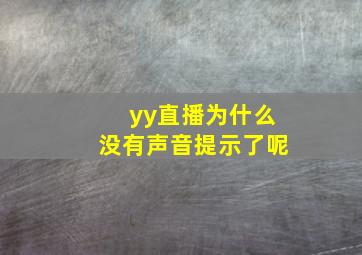 yy直播为什么
没有声音提示了呢